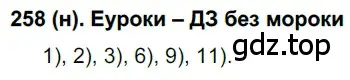 258 (н). Еуроки – ДЗ без мороки

1), 2), 3), 6), 9), 11).

gdz.top